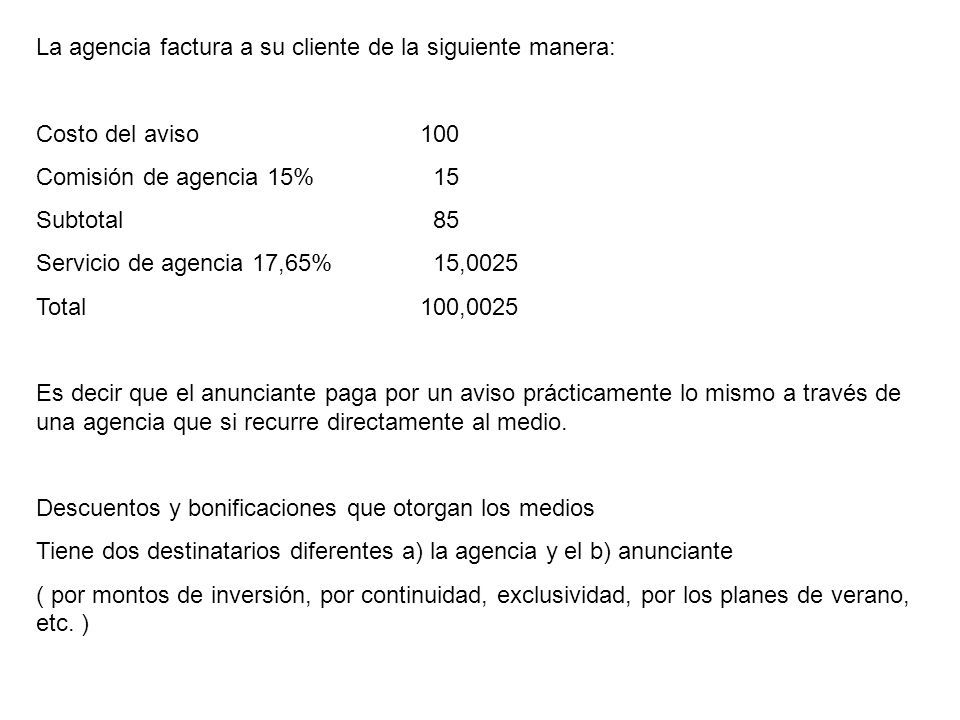 La agencia factura a su cliente de la siguiente manera:

Costo del aviso 100
Comisión de agencia 15% 15
Subtotal 85
Servicio de agencia 17,65% 15,0025
Total 100,0025

Es decir que el anunciante paga por un aviso prácticamente lo mismo a través de una agencia que si recurre directamente al medio.

Descuentos y bonificaciones que otorgan los medios

Tiene dos destinatarios diferentes a) la agencia y el b) anunciante

( por montos de inversión, por continuidad, exclusividad, por los planes de verano, etc. )